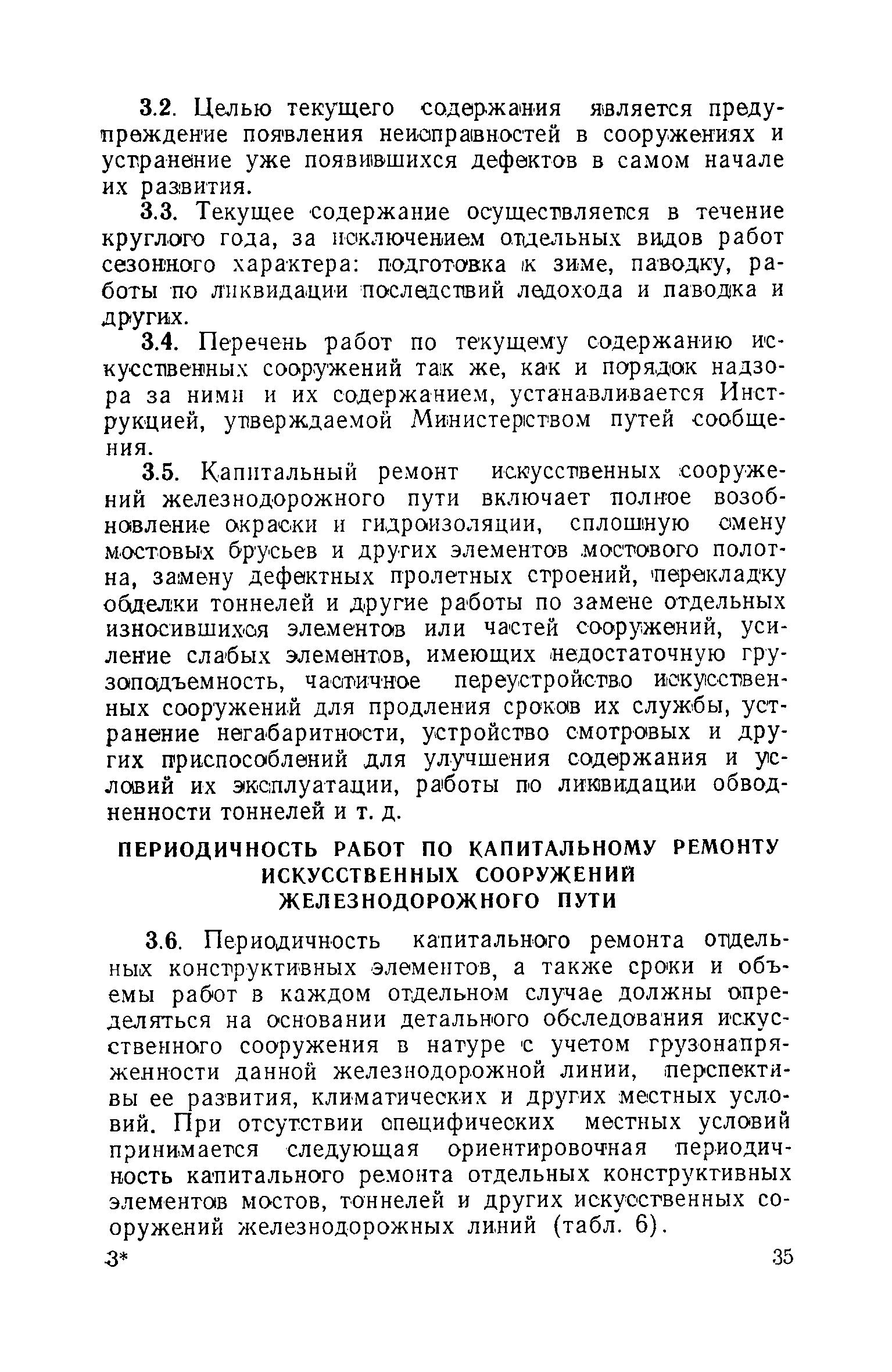 3.2. Целью текущего содержания является предупреждение появления неисправностей в сооружениях и устранение уже появившихся дефектов в самом начале их развития.

3.3. Текущее содержание осуществляется в течение круглого года, за исключением отдельных видов работ сезонного характера: подготовка к зиме, паводку, работы по ликвидации последствий ледохода и паводка и других.

3.4. Перечень работ по текущему содержанию искусственных сооружений так же, как и порядок надзора за ними и их содержанием, устанавливается Инструкцией, утверждаемой Министерством путей сообщения.

3.5. Капитальный ремонт искусственных сооружений железнодорожного пути включает полное возобновление окраски и гидроизоляции, сплошную смену мостовых брусьев и других элементов мостового полотна, замену дефектных пролетных строений, перекладку обделки тоннелей и другие работы по замене отдельных износившихся элементов или частей сооружений, усиление слабых элементов, имеющих недостаточную грузоподъемность, частичное переустройство искусственных сооружений для продления сроков их службы, устранение негабаритности, устройство смотровых и других приспособлений для улучшения содержания и условий их эксплуатации, работы по ликвидации обводненности тоннелей и т. д.

ПЕРИОДИЧНОСТЬ РАБОТ ПО КАПИТАЛЬНОМУ РЕМОНТУ ИСКУССТВЕННЫХ СООРУЖЕНИЙ ЖЕЛЕЗНОДОРОЖНОГО ПУТИ

3.6. Периодичность капитального ремонта отдельных конструктивных элементов, а также сроки и объемы работ в каждом отдельном случае должны определяться на основании детального обследования искусственного сооружения в натуре с учетом грузонапряженности данной железнодорожной линии, перспективы ее развития, климатических и других местных условий. При отсутствии специфических местных условий принимается следующая ориентировочная периодичность капитального ремонта отдельных конструктивных элементов мостов, тоннелей и других искусственных сооружений железнодорожных линий (табл. 6).

3*

35